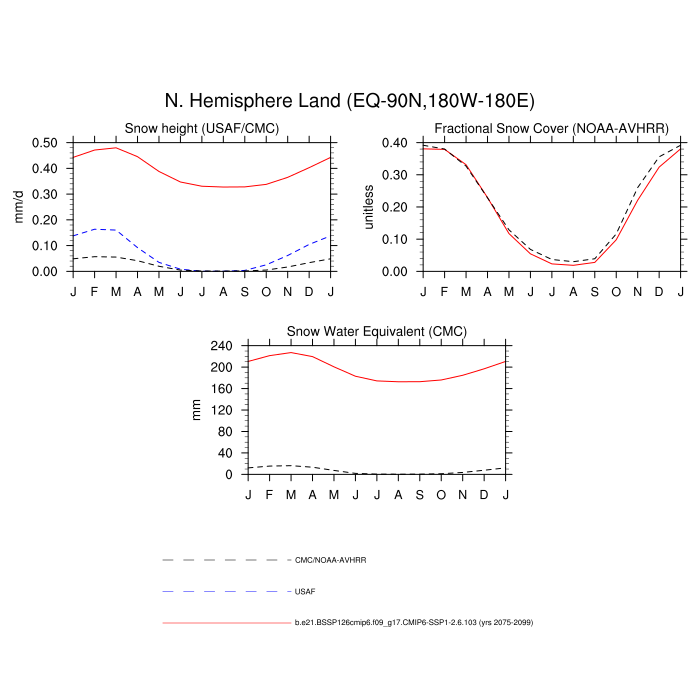 N. Hemisphere Land (EQ-90N,180W-180E)

Snow height (USAF/CMC)

mm/d

0.50
0.40
0.30
0.20
0.10
0.00

J F M A M J J A S O N D J

Fractional Snow Cover (NOAA-AVHRR)

unitless

0.40
0.30
0.20
0.10
0.00

J F M A M J J A S O N D J

Snow Water Equivalent (CMC)

mm

240
200
160
120
80
40
0

J F M A M J J A S O N D J

CMC/NOAA-AVHRR

USAF

b.e21.BSSP126cmip6.f09_g17.CMIP6-SSP1-2.6.103 (yrs 2075-2099)